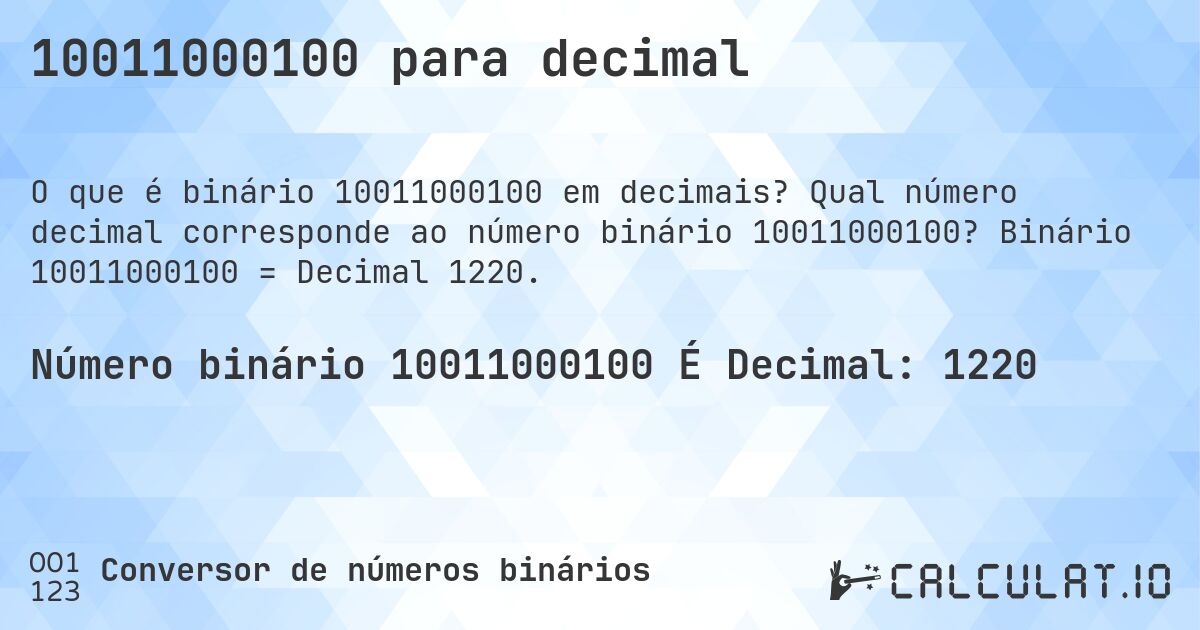 10011000100 para decimal

O que é binário 10011000100 em decimais? Qual número decimal corresponde ao número binário 10011000100? Binário 10011000100 = Decimal 1220.

Número binário 10011000100 É Decimal: 1220

001
123
Conversor de números binários

CALCULAT.IO